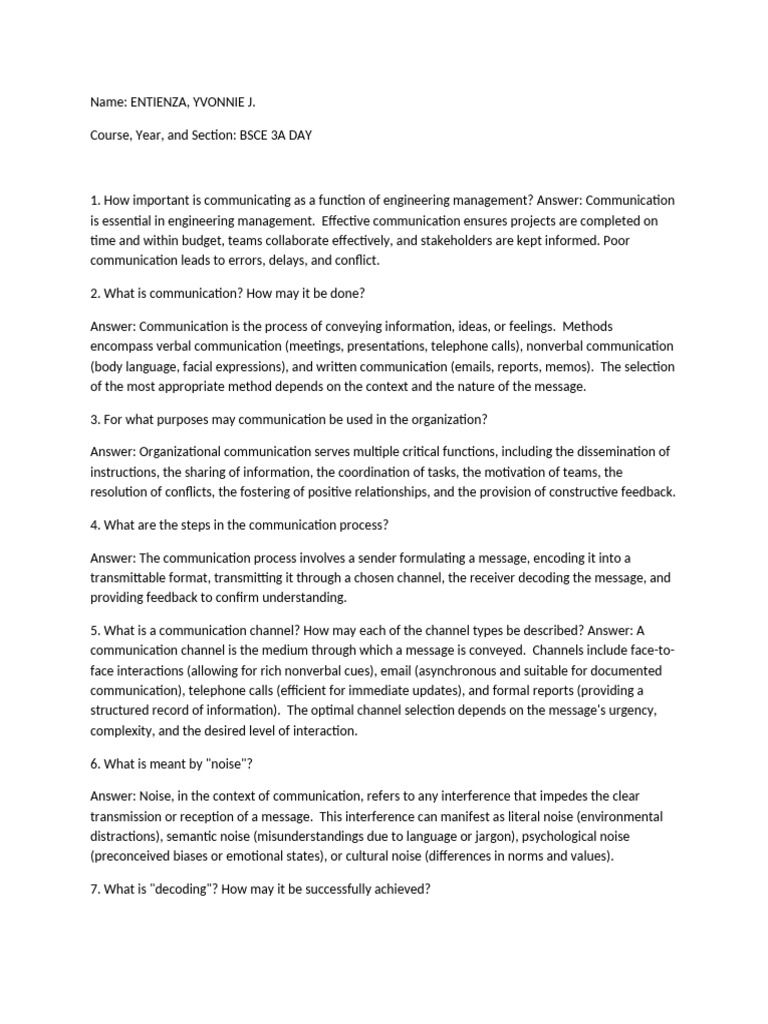 Name: ENTIENZA, YVONNIE J.

Course, Year, and Section: BSCE 3A DAY

1. How important is communicating as a function of engineering management? Answer: Communication is essential in engineering management. Effective communication ensures projects are completed on time and within budget, teams collaborate effectively, and stakeholders are kept informed. Poor communication leads to errors, delays, and conflict.

2. What is communication? How may it be done?

Answer: Communication is the process of conveying information, ideas, or feelings. Methods encompass verbal communication (meetings, presentations, telephone calls), nonverbal communication (body language, facial expressions), and written communication (emails, reports, memos). The selection of the most appropriate method depends on the context and the nature of the message.

3. For what purposes may communication be used in the organization?

Answer: Organizational communication serves multiple critical functions, including the dissemination of instructions, the sharing of information, the coordination of tasks, the motivation of teams, the resolution of conflicts, the fostering of positive relationships, and the provision of constructive feedback.

4. What are the steps in the communication process?

Answer: The communication process involves a sender formulating a message, encoding it into a transmittable format, transmitting it through a chosen channel, the receiver decoding the message, and providing feedback to confirm understanding.

5. What is a communication channel? How may each of the channel types be described? Answer: A communication channel is the medium through which a message is conveyed. Channels include face-to-face interactions (allowing for rich nonverbal cues), email (asynchronous and suitable for documented communication), telephone calls (efficient for immediate updates), and formal reports (providing a structured record of information). The optimal channel selection depends on the message's urgency, complexity, and the desired level of interaction.

6. What is meant by "noise"?

Answer: Noise, in the context of communication, refers to any interference that impedes the clear transmission or reception of a message. This interference can manifest as literal noise (environmental distractions), semantic noise (misunderstandings due to language or jargon), psychological noise (preconceived biases or emotional states), or cultural noise (differences in norms and values).

7. What is "decoding"? How may it be successfully achieved?